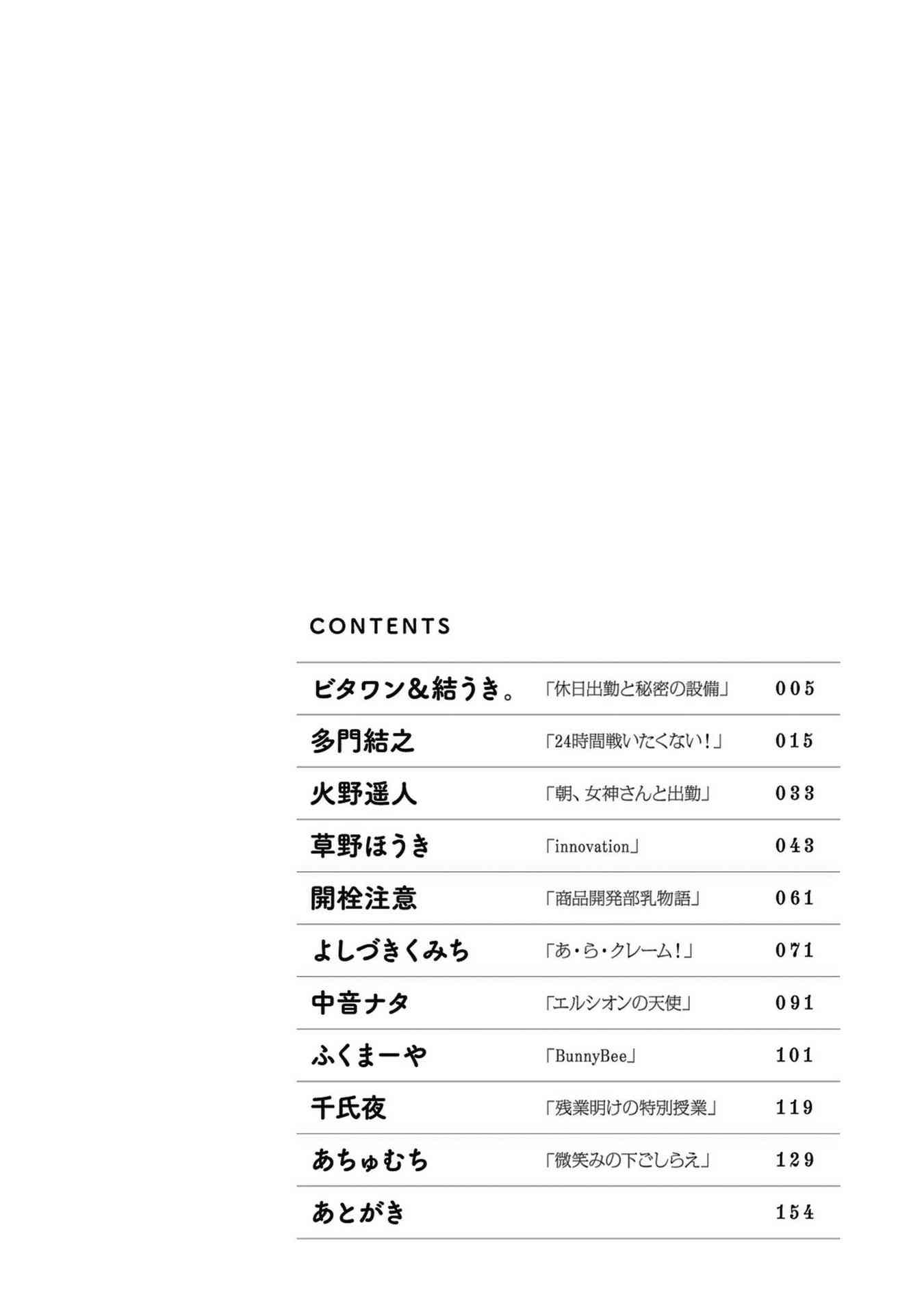 CONTENTS

| | | |
|---|---|---|
| ビタワン＆結うき。 | 「休日出勤と秘密の設備」 | 005 |
| 多門結之 | 「24時間戦いたくない！」 | 015 |
| 火野遥人 | 「朝、女神さんと出勤」 | 033 |
| 草野ほうき | 「innovation」 | 043 |
| 開栓注意 | 「商品開発部乳物語」 | 061 |
| よしづきくみち | 「あ・ら・クレーム！」 | 071 |
| 中音ナタ | 「エルシオンの天使」 | 091 |
| ふくまーや | 「BunnyBee」 | 101 |
| 千氏夜 | 「残業明けの特別授業」 | 119 |
| あちゅむち | 「微笑みの下ごしらえ」 | 129 |
| あとがき | | 154 |